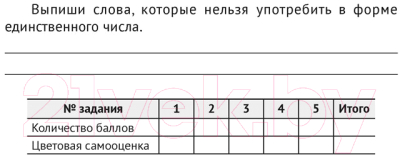 Выпиши слова, которые нельзя употребить в форме единственного числа.

21vek.by

| № задания | 1 | 2 | 3 | 4 | 5 | Итого |
|---|---|---|---|---|---|---|
| Количество баллов | | | | | | |
| Цветовая самооценка | | | | | | |